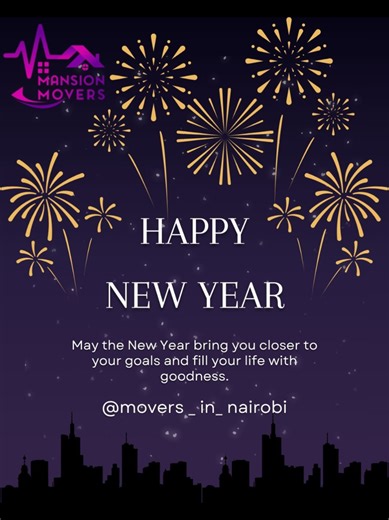 MANSION MOVERS

HAPPY

NEW YEAR

May the New Year bring you closer to your goals and fill your life with goodness.

@movers_ in_ nairobi